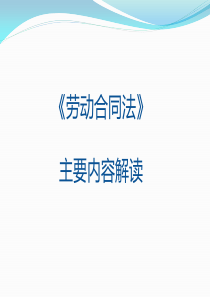 《劳动合同法》

主要内容解读